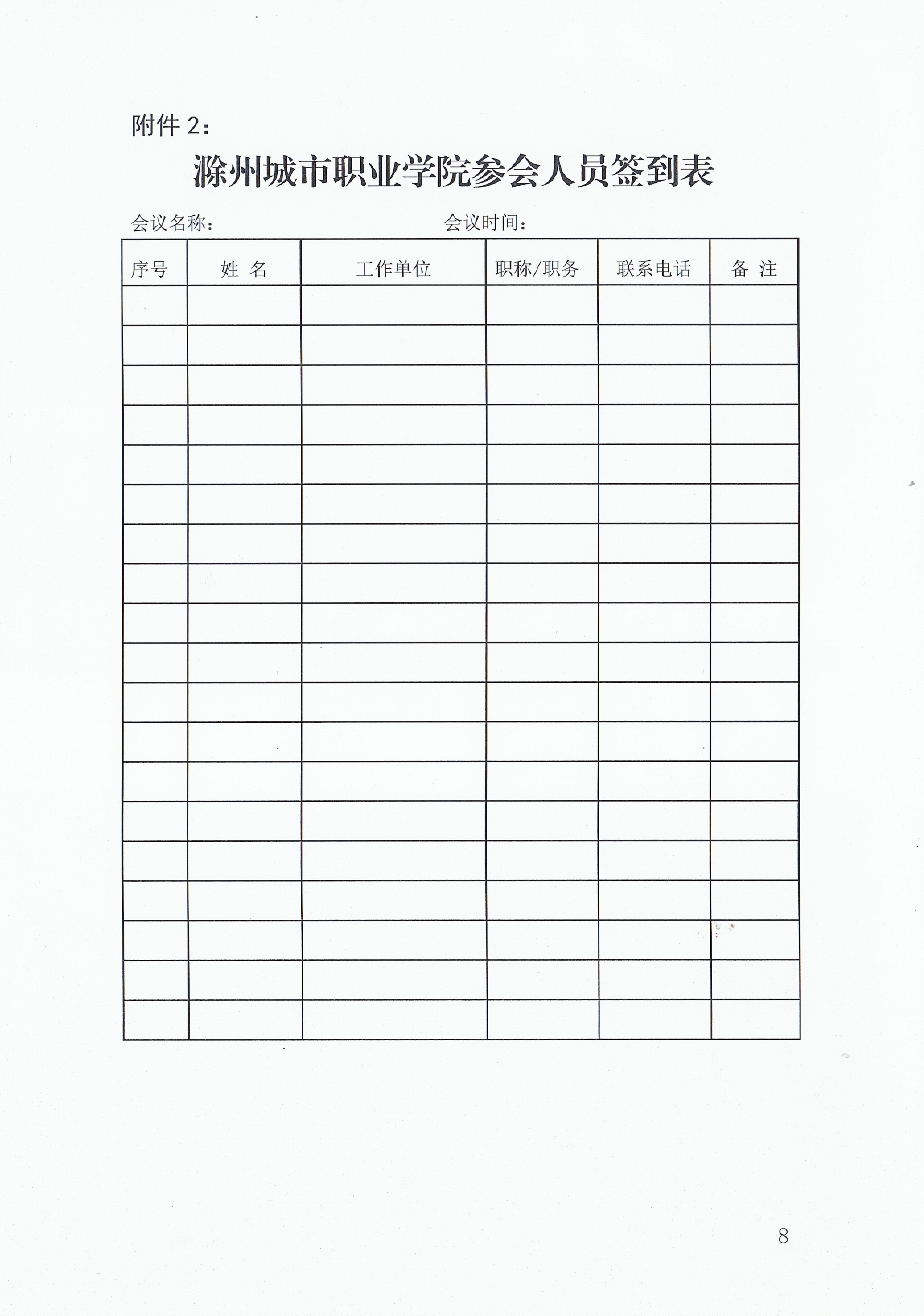 附件 2：

滁州城市职业学院参会人员签到表

会议名称： 会议时间：

| 序号 | 姓 名 | 工作单位 | 职称/职务 | 联系电话 | 备 注 |
|---|---|---|---|---|---|
| | | | | | |
| | | | | | |
| | | | | | |
| | | | | | |
| | | | | | |
| | | | | | |
| | | | | | |
| | | | | | |
| | | | | | |
| | | | | | |
| | | | | | |
| | | | | | |
| | | | | | |
| | | | | | |
| | | | | | |
| | | | | | |
| | | | | | |
| | | | | | |
| | | | | | |

8